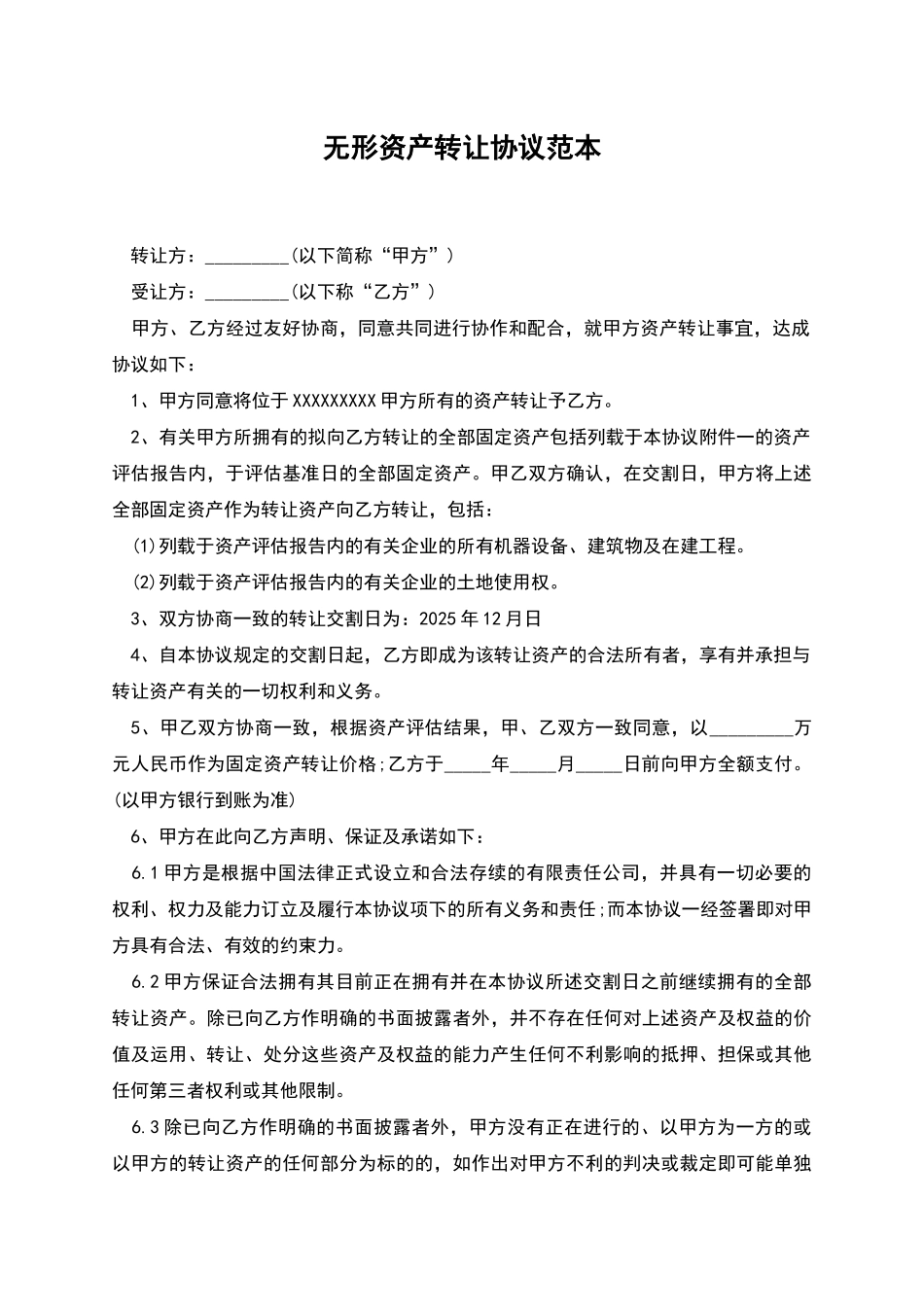 无形资产转让协议范本

转让方：_________(以下简称“甲方”)

受让方：_________(以下称“乙方”)

甲方、乙方经过友好协商，同意共同进行协作和配合，就甲方资产转让事宜，达成协议如下：

1、甲方同意将位于 XXXXXXXXX 甲方所有的资产转让予乙方。

2、有关甲方所拥有的拟向乙方转让的全部固定资产包括列载于本协议附件一的资产评估报告内，于评估基准日的全部固定资产。甲乙双方确认，在交割日，甲方将上述全部固定资产作为转让资产向乙方转让，包括：

(1)列载于资产评估报告内的有关企业的所有机器设备、建筑物及在建工程。

(2)列载于资产评估报告内的有关企业的土地使用权。

3、双方协商一致的转让交割日为：2025 年 12 月日

4、自本协议规定的交割日起，乙方即成为该转让资产的合法所有者，享有并承担与转让资产有关的一切权利和义务。

5、甲乙双方协商一致，根据资产评估结果，甲、乙双方一致同意，以_________万元人民币作为固定资产转让价格;乙方于_____年_____月_____日前向甲方全额支付。(以甲方银行到账为准)

6、甲方在此向乙方声明、保证及承诺如下：

6.1 甲方是根据中国法律正式设立和合法存续的有限责任公司，并具有一切必要的权利、权力及能力订立及履行本协议项下的所有义务和责任;而本协议一经签署即对甲方具有合法、有效的约束力。

6.2 甲方保证合法拥有其目前正在拥有并在本协议所述交割日之前继续拥有的全部转让资产。除已向乙方作明确的书面披露者外，并不存在任何对上述资产及权益的价值及运用、转让、处分这些资产及权益的能力产生任何不利影响的抵押、担保或其他任何第三者权利或其他限制。

6.3 除已向乙方作明确的书面披露者外，甲方没有正在进行的、以甲方为一方的或以甲方的转让资产的任何部分为标的的，如作出对甲方不利的判决或裁定即可能单独